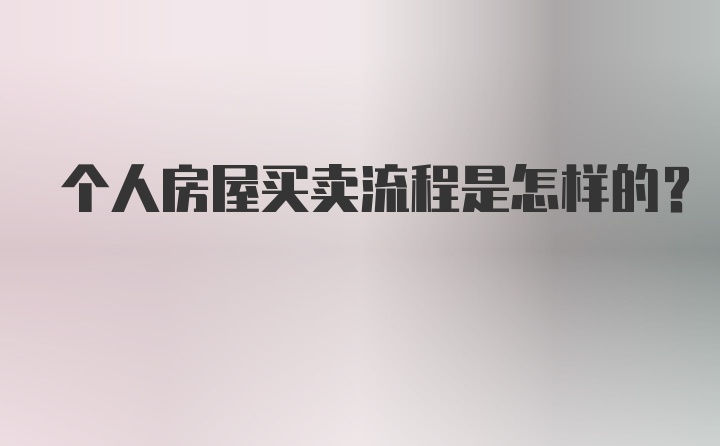 个人房屋买卖流程是怎样的?